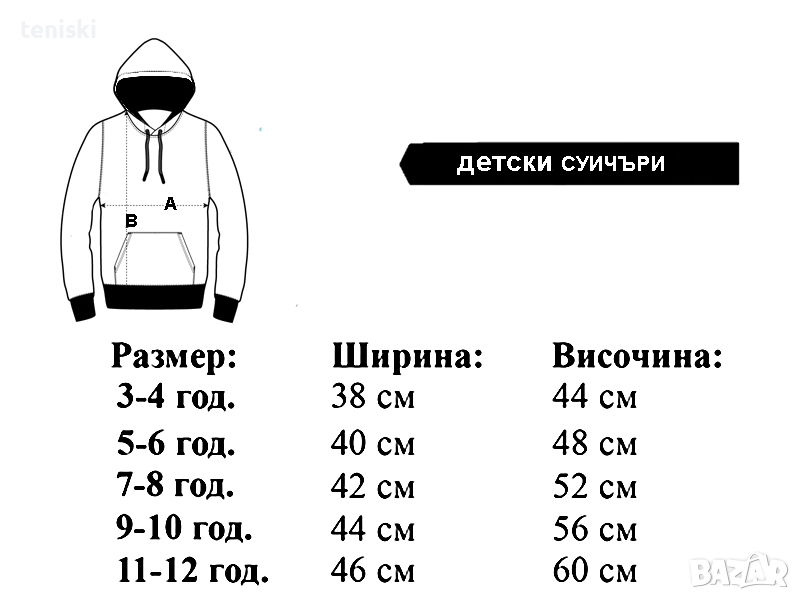 teniski

A
B

ДЕТСКИ СУИЧЪРИ

| Размер: | Ширина: | Височина: |
|---|---|---|
| 3-4 год. | 38 см | 44 см |
| 5-6 год. | 40 см | 48 см |
| 7-8 год. | 42 см | 52 см |
| 9-10 год. | 44 см | 56 см |
| 11-12 год. | 46 см | 60 см |

BAZAR